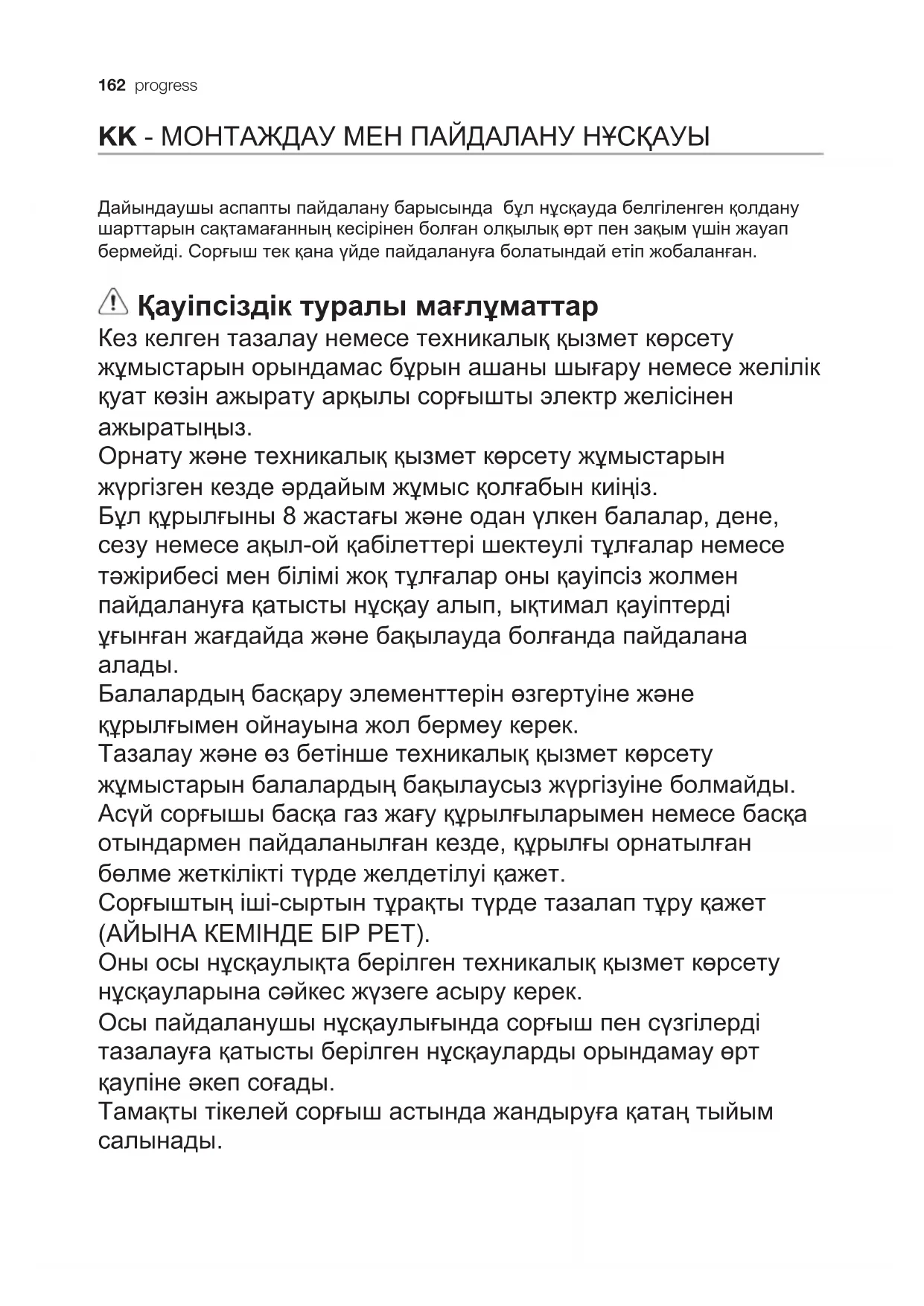 162 progress

KK - МОНТАЖДАУ МЕН ПАЙДАЛАНУ НҰСҚАУЫ

Дайындаушы аспапты пайдалану барысында бұл нұсқауда белгіленген қолдану шарттарын сақтамағанның кесірінен болған олқылық өрт пен зақым үшін жауап бермейді. Сорғыш тек қана үйде пайдалануға болатындай етіп жобаланған.

Қауіпсіздік туралы мағлұматтар
Кез келген тазалау немесе техникалық қызмет көрсету жұмыстарын орындамас бұрын ашаны шығару немесе желілік қуат көзін ажырату арқылы сорғышты электр желісінен ажыратыңыз.
Орнату және техникалық қызмет көрсету жұмыстарын жүргізген кезде әрдайым жұмыс қолғабын киіңіз.
Бұл құрылғыны 8 жастағы және одан үлкен балалар, дене, сезу немесе ақыл-ой қабілеттері шектеулі тұлғалар немесе тәжірибесі мен білімі жоқ тұлғалар оны қауіпсіз жолмен пайдалануға қатысты нұсқау алып, ықтимал қауіптерді ұғынған жағдайда және бақылауда болғанда пайдалана алады.
Балалардың басқару элементтерін өзгертуіне және құрылғымен ойнауына жол бермеу керек.
Тазалау және өз бетінше техникалық қызмет көрсету жұмыстарын балалардың бақылаусыз жүргізуіне болмайды.
Асүй сорғышы басқа газ жағу құрылғыларымен немесе басқа отындармен пайдаланылған кезде, құрылғы орнатылған бөлме жеткілікті түрде желдетілуі қажет.
Сорғыштың іші-сыртын тұрақты түрде тазалап тұру қажет (АЙЫНА КЕМІНДЕ БІР РЕТ).
Оны осы нұсқаулықта берілген техникалық қызмет көрсету нұсқауларына сәйкес жүзеге асыру керек.
Осы пайдаланушы нұсқаулығында сорғыш пен сүзгілерді тазалауға қатысты берілген нұсқауларды орындамау өрт қаупіне әкеп соғады.
Тамақты тікелей сорғыш астында жандыруға қатаң тыйым салынады.